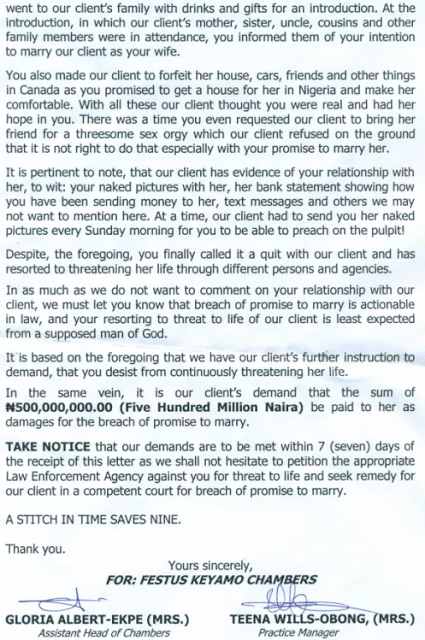 went to our client's family with drinks and gifts for an introduction. At the introduction, in which our client's mother, sister, uncle, cousins and other family members were in attendance, you informed them of your intention to marry our client as your wife.

You also made our client to forfeit her house, cars, friends and other things in Canada as you promised to get a house for her in Nigeria and make her comfortable. With all these our client thought you were real and had her hope in you. There was a time you even requested our client to bring her friend for a threesome sex orgy which our client refused on the ground that it is not right to do that especially with your promise to marry her.

It is pertinent to note, that our client has evidence of your relationship with her, to wit: your naked pictures with her, her bank statement showing how you have been sending money to her, text messages and others we may not want to mention here. At a time, our client had to send you her naked pictures every Sunday morning for you to be able to preach on the pulpit!

Despite, the foregoing, you finally called it a quit with our client and has resorted to threatening her life through different persons and agencies.

In as much as we do not want to comment on your relationship with our client, we must let you know that breach of promise to marry is actionable in law, and your resorting to threat to life of our client is least expected from a supposed man of God.

It is based on the foregoing that we have our client's further instruction to demand, that you desist from continuously threatening her life.

In the same vein, it is our client's demand that the sum of ₦500,000,000.00 (Five Hundred Million Naira) be paid to her as damages for the breach of promise to marry.

TAKE NOTICE that our demands are to be met within 7 (seven) days of the receipt of this letter as we shall not hesitate to petition the appropriate Law Enforcement Agency against you for threat to life and seek remedy for our client in a competent court for breach of promise to marry.

A STITCH IN TIME SAVES NINE.

Thank you.

Yours sincerely,
FOR: FESTUS KEYAMO CHAMBERS

GLORIA ALBERT-EKPE (MRS.)
Assistant Head of Chambers

TEENA WILLS-OBONG, (MRS.)
Practice Manager